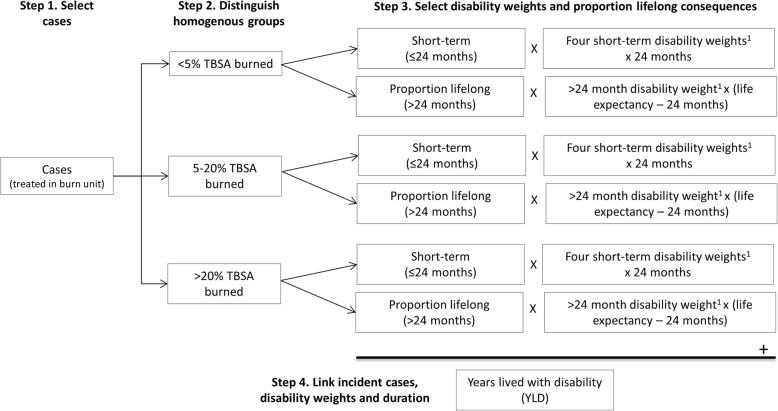 Step 1. Select cases

Step 2. Distinguish homogenous groups

Step 3. Select disability weights and proportion lifelong consequences

Cases
(treated in burn unit)

<5% TBSA burned

Short-term
(≤24 months)

X

Four short-term disability weights$^1$ x 24 months

Proportion lifelong
(>24 months)

X

>24 month disability weight$^1$ x (life expectancy – 24 months)

5-20% TBSA burned

Short-term
(≤24 months)

X

Four short-term disability weights$^1$ x 24 months

Proportion lifelong
(>24 months)

X

>24 month disability weight$^1$ x (life expectancy – 24 months)

>20% TBSA burned

Short-term
(≤24 months)

X

Four short-term disability weights$^1$ x 24 months

Proportion lifelong
(>24 months)

X

>24 month disability weight$^1$ x (life expectancy – 24 months)

+

Step 4. Link incident cases, disability weights and duration

Years lived with disability (YLD)